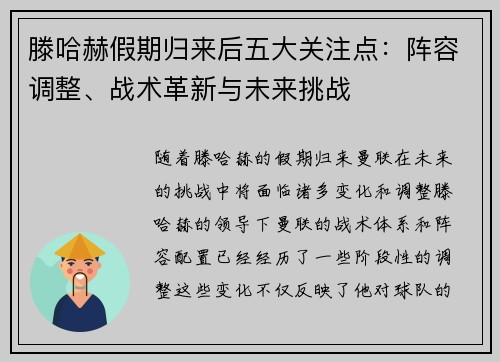 滕哈赫假期归来后五大关注点：阵容调整、战术革新与未来挑战

随着滕哈赫的假期归来曼联在未来的挑战中将面临诸多变化和调整滕哈赫的领导下曼联的战术体系和阵容配置已经经历了一些阶段性的调整这些变化不仅反映了他对球队的